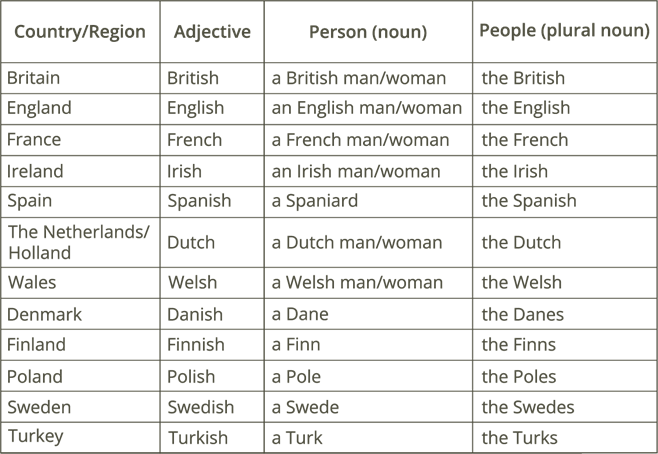 | Country/Region | Adjective | Person (noun) | People (plural noun) |
|---|---|---|---|
| Britain | British | a British man/woman | the British |
| England | English | an English man/woman | the English |
| France | French | a French man/woman | the French |
| Ireland | Irish | an Irish man/woman | the Irish |
| Spain | Spanish | a Spaniard | the Spanish |
| The Netherlands/ Holland | Dutch | a Dutch man/woman | the Dutch |
| Wales | Welsh | a Welsh man/woman | the Welsh |
| Denmark | Danish | a Dane | the Danes |
| Finland | Finnish | a Finn | the Finns |
| Poland | Polish | a Pole | the Poles |
| Sweden | Swedish | a Swede | the Swedes |
| Turkey | Turkish | a Turk | the Turks |